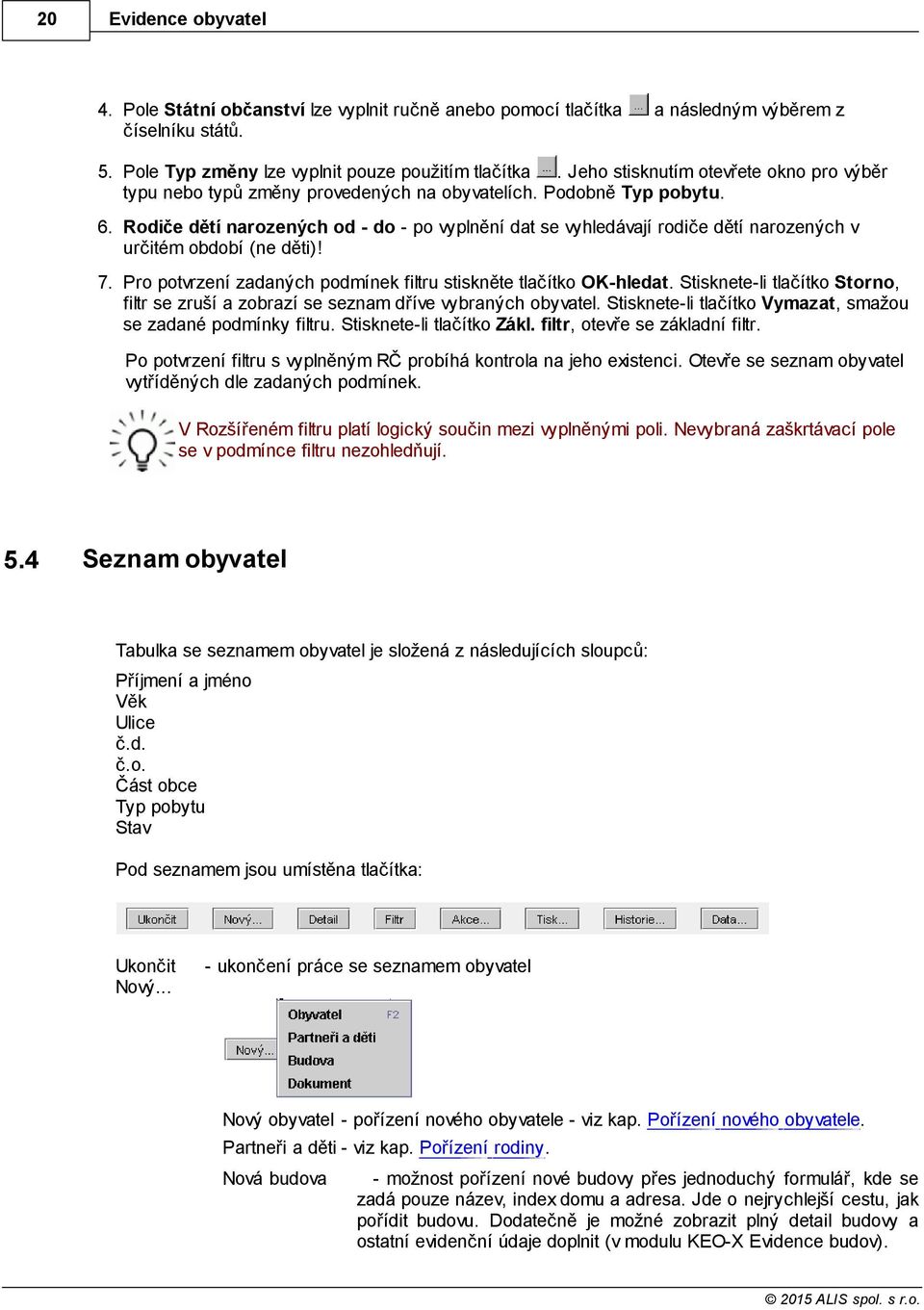 20 Evidence obyvatel

4. Pole **Státní občanství** lze vyplnit ručně anebo pomocí tlačítka ... a následným výběrem z číselníku států.

5. Pole **Typ změny** lze vyplnit pouze použitím tlačítka .... Jeho stisknutím otevřete okno pro výběr typu nebo typů změny provedených na obyvatelích. Podobně **Typ pobytu**.

6. **Rodiče dětí narozených od - do** - po vyplnění dat se vyhledávají rodiče dětí narozených v určitém období (ne děti)!

7. Pro potvrzení zadaných podmínek filtru stiskněte tlačítko **OK-hledat**. Stisknete-li tlačítko **Storno**, filtr se zruší a zobrazí se seznam dříve vybraných obyvatel. Stisknete-li tlačítko **Vymazat**, smažou se zadané podmínky filtru. Stisknete-li tlačítko **Zákl. filtr**, otevře se základní filtr.

Po potvrzení filtru s vyplněným RČ probíhá kontrola na jeho existenci. Otevře se seznam obyvatel vytříděných dle zadaných podmínek.

V Rozšířeném filtru platí logický součin mezi vyplněnými poli. Nevybraná zaškrtávací pole se v podmínce filtru nezohledňují.

5.4 Seznam obyvatel

Tabulka se seznamem obyvatel je složená z následujících sloupců:

Příjmení a jméno
Věk
Ulice
č.d.
č.o.
Část obce
Typ pobytu
Stav

Pod seznamem jsou umístěna tlačítka:

Ukončit Nový... Detail Filtr Akce... Tisk... Historie... Data...

Ukončit - ukončení práce se seznamem obyvatel
Nový...

Nový... Obyvatel F2
Partneři a děti
Budova
Dokument

Nový obyvatel - pořízení nového obyvatele - viz kap. Pořízení nového obyvatele.

Partneři a děti - viz kap. Pořízení rodiny.

Nová budova - možnost pořízení nové budovy přes jednoduchý formulář, kde se zadá pouze název, index domu a adresa. Jde o nejrychlejší cestu, jak pořídit budovu. Dodatečně je možné zobrazit plný detail budovy a ostatní evidenční údaje doplnit (v modulu KEO-X Evidence budov).

© 2015 ALIS spol. s r.o.